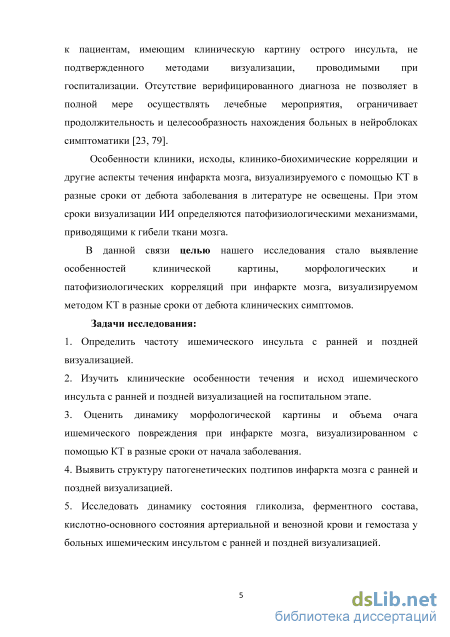 к пациентам, имеющим клиническую картину острого инсульта, не подтвержденного методами визуализации, проводимыми при госпитализации. Отсутствие верифицированного диагноза не позволяет в полной мере осуществлять лечебные мероприятия, ограничивает продолжительность и целесообразность нахождения больных в нейроблоках симптоматики [23, 79].

Особенности клиники, исходы, клинико-биохимические корреляции и другие аспекты течения инфаркта мозга, визуализируемого с помощью КТ в разные сроки от дебюта заболевания в литературе не освещены. При этом сроки визуализации ИИ определяются патофизиологическими механизмами, приводящими к гибели ткани мозга.

В данной связи целью нашего исследования стало выявление особенностей клинической картины, морфологических и патофизиологических корреляций при инфаркте мозга, визуализируемом методом КТ в разные сроки от дебюта клинических симптомов.

Задачи исследования:

1. Определить частоту ишемического инсульта с ранней и поздней визуализацией.

2. Изучить клинические особенности течения и исход ишемического инсульта с ранней и поздней визуализацией на госпитальном этапе.

3. Оценить динамику морфологической картины и объема очага ишемического повреждения при инфаркте мозга, визуализированном с помощью КТ в разные сроки от начала заболевания.

4. Выявить структуру патогенетических подтипов инфаркта мозга с ранней и поздней визуализацией.

5. Исследовать динамику состояния гликолиза, ферментного состава, кислотно-основного состояния артериальной и венозной крови и гемостаза у больных ишемическим инсультом с ранней и поздней визуализацией.

5

dsLib.net
библиотека диссертаций